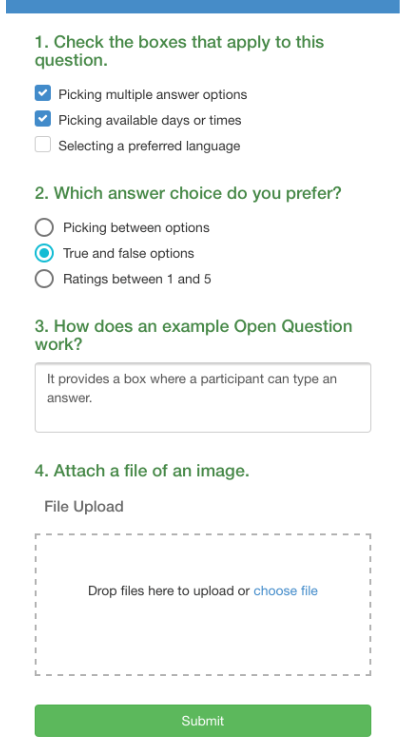 1. Check the boxes that apply to this question.

Picking multiple answer options
Picking available days or times
Selecting a preferred language

2. Which answer choice do you prefer?

Picking between options
True and false options
Ratings between 1 and 5

3. How does an example Open Question work?

It provides a box where a participant can type an answer.

4. Attach a file of an image.

File Upload

Drop files here to upload or choose file

Submit